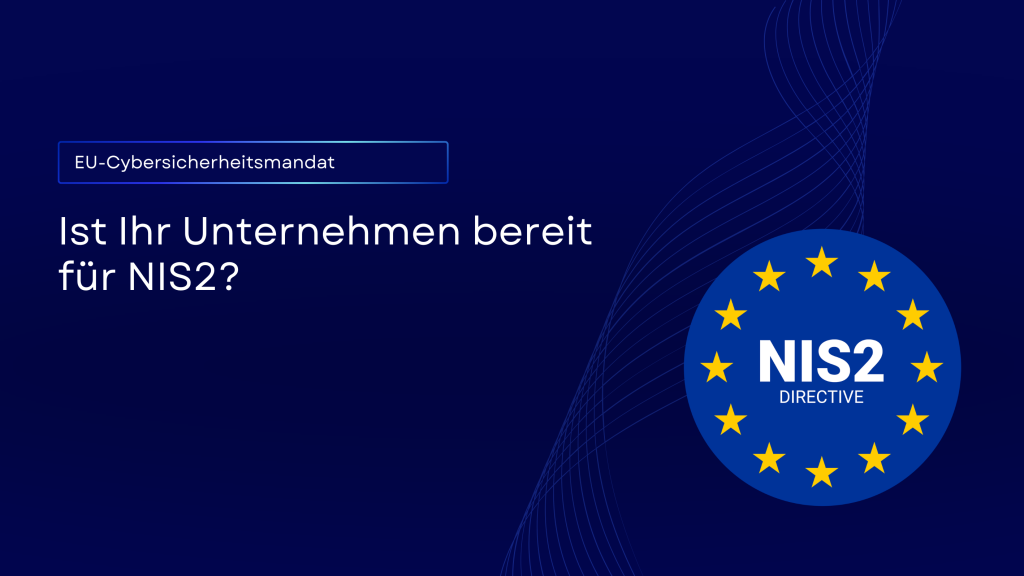 EU-Cybersicherheitsmandat

Ist Ihr Unternehmen bereit für NIS2?

NIS2
DIRECTIVE